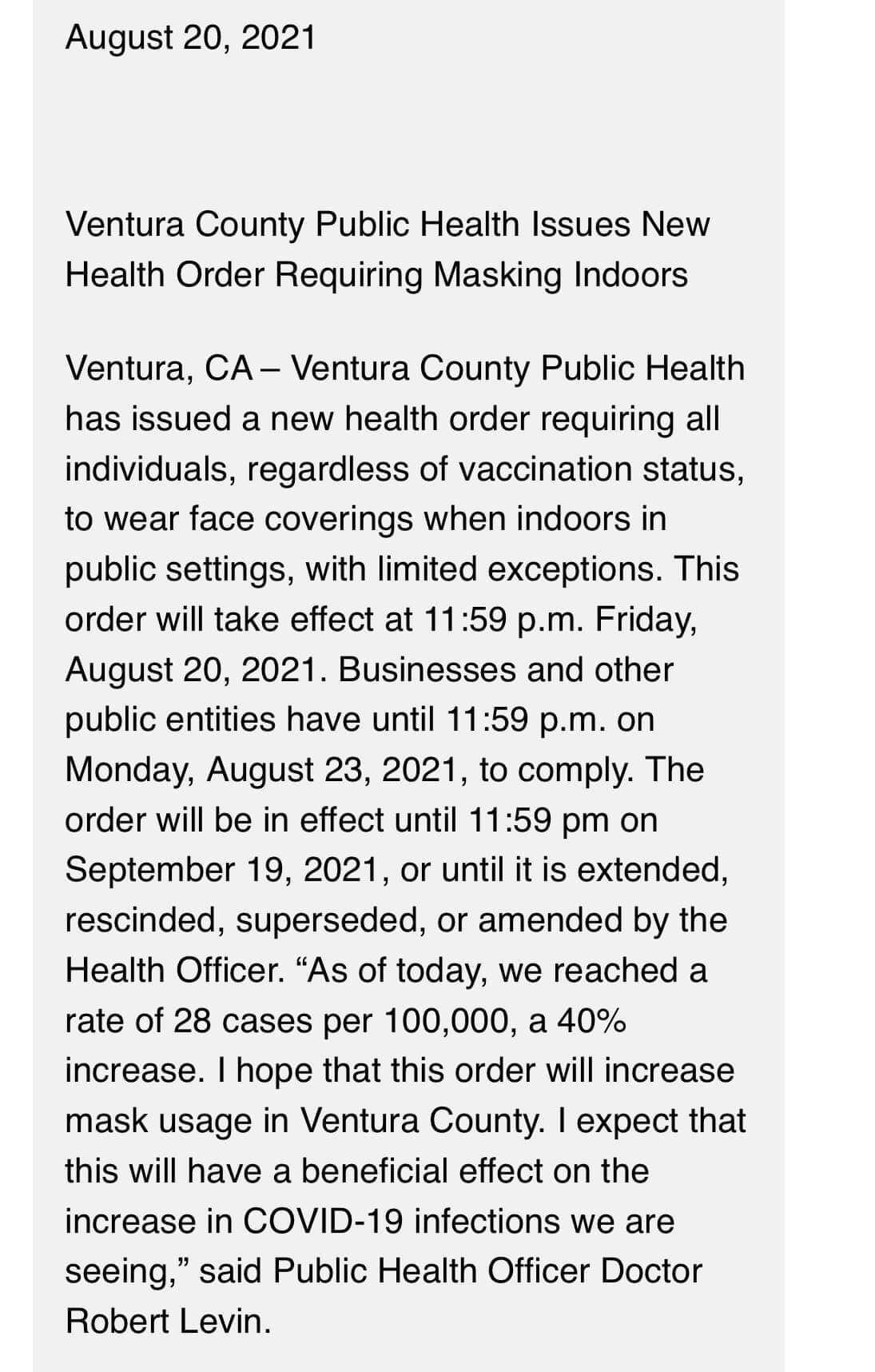 August 20, 2021

Ventura County Public Health Issues New Health Order Requiring Masking Indoors

Ventura, CA – Ventura County Public Health has issued a new health order requiring all individuals, regardless of vaccination status, to wear face coverings when indoors in public settings, with limited exceptions. This order will take effect at 11:59 p.m. Friday, August 20, 2021. Businesses and other public entities have until 11:59 p.m. on Monday, August 23, 2021, to comply. The order will be in effect until 11:59 pm on September 19, 2021, or until it is extended, rescinded, superseded, or amended by the Health Officer. “As of today, we reached a rate of 28 cases per 100,000, a 40% increase. I hope that this order will increase mask usage in Ventura County. I expect that this will have a beneficial effect on the increase in COVID-19 infections we are seeing,” said Public Health Officer Doctor Robert Levin.